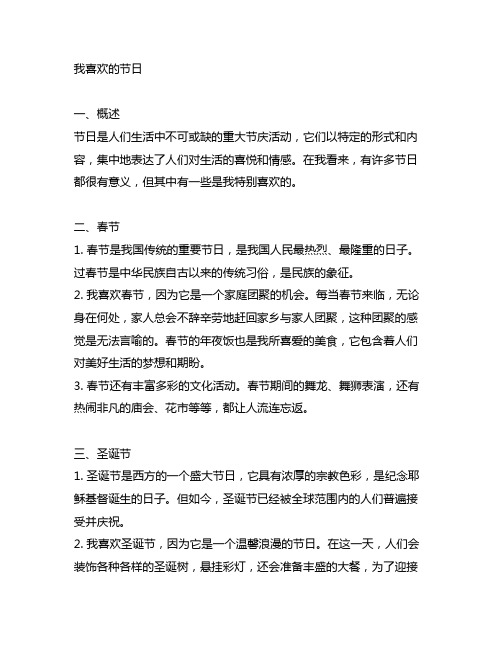 我喜欢的节日

一、概述
节日是人们生活中不可或缺的重大节庆活动，它们以特定的形式和内容，集中地表达了人们对生活的喜悦和情感。在我看来，有许多节日都很有意义，但其中有一些是我特别喜欢的。

二、春节
1. 春节是我国传统的重要节日，是我国人民最热烈、最隆重的日子。过春节是中华民族自古以来的传统习俗，是民族的象征。
2. 我喜欢春节，因为它是一个家庭团聚的机会。每当春节来临，无论身在何处，家人总会不辞辛劳地赶回家乡与家人团聚，这种团聚的感觉是无法言喻的。春节的年夜饭也是我所喜爱的美食，它包含着人们对美好生活的梦想和期盼。
3. 春节还有丰富多彩的文化活动。春节期间的舞龙、舞狮表演，还有热闹非凡的庙会、花市等等，都让人流连忘返。

三、圣诞节
1. 圣诞节是西方的一个盛大节日，它具有浓厚的宗教色彩，是纪念耶稣基督诞生的日子。但如今，圣诞节已经被全球范围内的人们普遍接受并庆祝。
2. 我喜欢圣诞节，因为它是一个温馨浪漫的节日。在这一天，人们会装饰各种各样的圣诞树，悬挂彩灯，还会准备丰盛的大餐，为了迎接